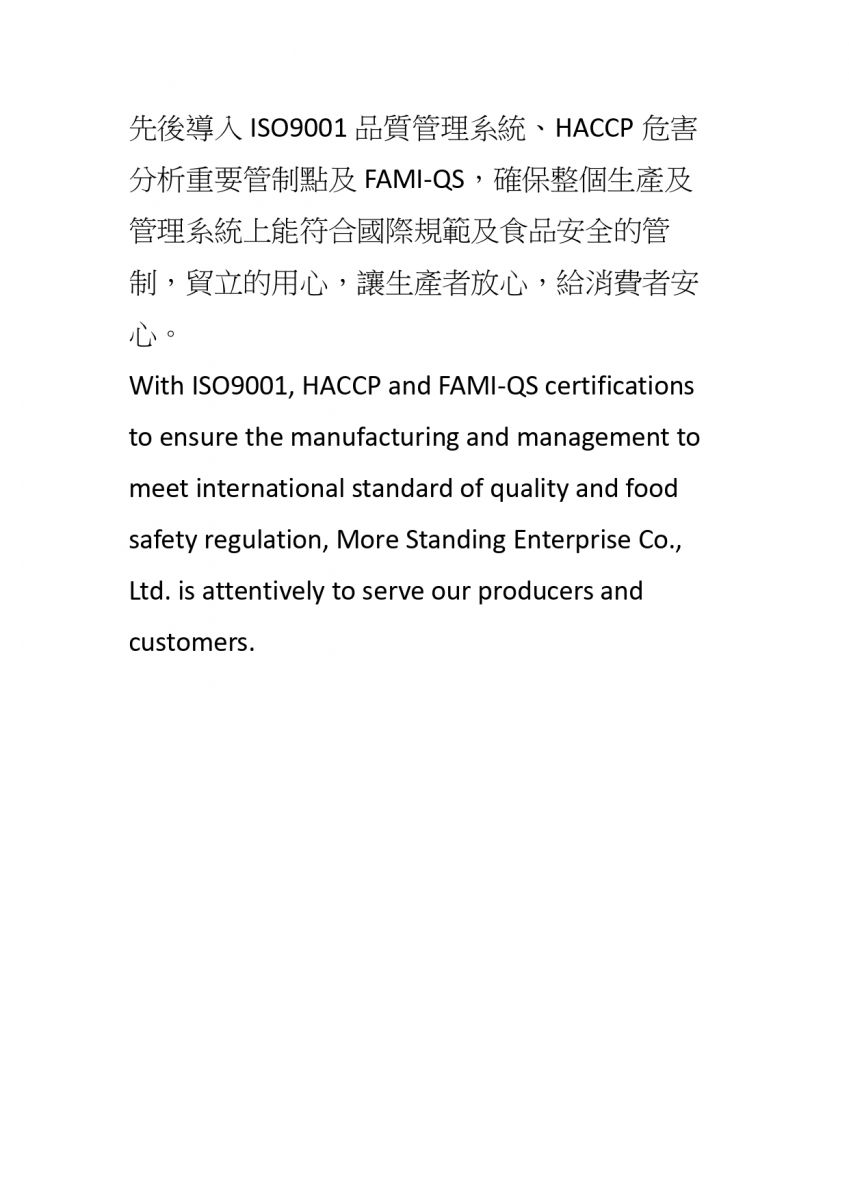 先後導入 ISO9001 品質管理系統、HACCP 危害分析重要管制點及 FAMI-QS，確保整個生產及管理系統上能符合國際規範及食品安全的管制，貿立的用心，讓生產者放心，給消費者安心。

With ISO9001, HACCP and FAMI-QS certifications to ensure the manufacturing and management to meet international standard of quality and food safety regulation, More Standing Enterprise Co., Ltd. is attentively to serve our producers and customers.